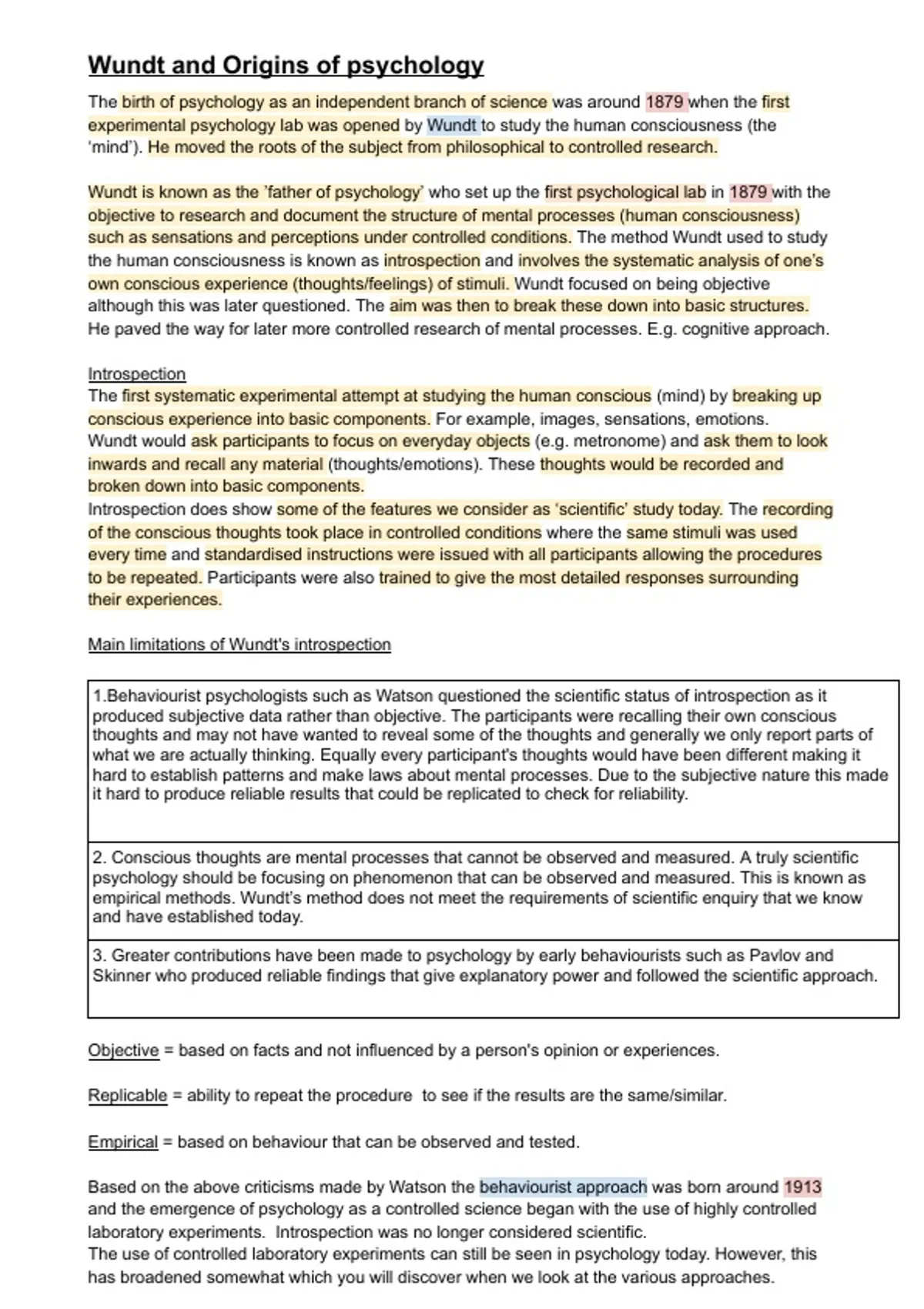 Wundt and Origins of psychology

The birth of psychology as an independent branch of science was around 1879 when the first experimental psychology lab was opened by Wundt to study the human consciousness (the 'mind'). He moved the roots of the subject from philosophical to controlled research.

Wundt is known as the 'father of psychology' who set up the first psychological lab in 1879 with the objective to research and document the structure of mental processes (human consciousness) such as sensations and perceptions under controlled conditions. The method Wundt used to study the human consciousness is known as introspection and involves the systematic analysis of one's own conscious experience (thoughts/feelings) of stimuli. Wundt focused on being objective although this was later questioned. The aim was then to break these down into basic structures. He paved the way for later more controlled research of mental processes. E.g. cognitive approach.

Introspection
The first systematic experimental attempt at studying the human conscious (mind) by breaking up conscious experience into basic components. For example, images, sensations, emotions.
Wundt would ask participants to focus on everyday objects (e.g. metronome) and ask them to look inwards and recall any material (thoughts/emotions). These thoughts would be recorded and broken down into basic components.
Introspection does show some of the features we consider as 'scientific' study today. The recording of the conscious thoughts took place in controlled conditions where the same stimuli was used every time and standardised instructions were issued with all participants allowing the procedures to be repeated. Participants were also trained to give the most detailed responses surrounding their experiences.

Main limitations of Wundt's introspection

1.Behaviourist psychologists such as Watson questioned the scientific status of introspection as it produced subjective data rather than objective. The participants were recalling their own conscious thoughts and may not have wanted to reveal some of the thoughts and generally we only report parts of what we are actually thinking. Equally every participant's thoughts would have been different making it hard to establish patterns and make laws about mental processes. Due to the subjective nature this made it hard to produce reliable results that could be replicated to check for reliability.

2. Conscious thoughts are mental processes that cannot be observed and measured. A truly scientific psychology should be focusing on phenomenon that can be observed and measured. This is known as empirical methods. Wundt's method does not meet the requirements of scientific enquiry that we know and have established today.

3. Greater contributions have been made to psychology by early behaviourists such as Pavlov and Skinner who produced reliable findings that give explanatory power and followed the scientific approach.

Objective = based on facts and not influenced by a person's opinion or experiences.

Replicable = ability to repeat the procedure to see if the results are the same/similar.

Empirical = based on behaviour that can be observed and tested.

Based on the above criticisms made by Watson the behaviourist approach was born around 1913 and the emergence of psychology as a controlled science began with the use of highly controlled laboratory experiments. Introspection was no longer considered scientific.
The use of controlled laboratory experiments can still be seen in psychology today. However, this has broadened somewhat which you will discover when we look at the various approaches.